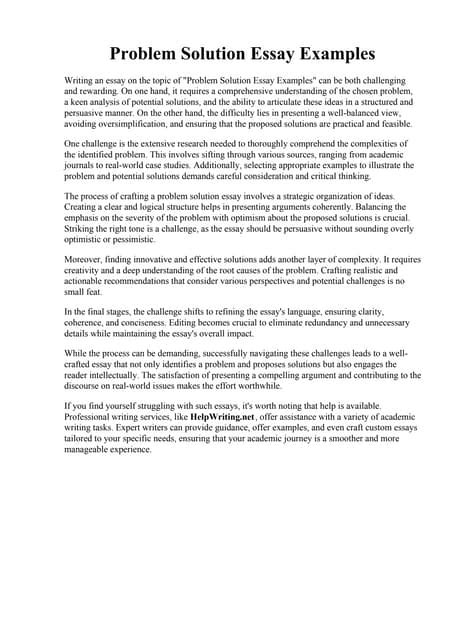 Problem Solution Essay Examples

Writing an essay on the topic of "Problem Solution Essay Examples" can be both challenging and rewarding. On one hand, it requires a comprehensive understanding of the chosen problem, a keen analysis of potential solutions, and the ability to articulate these ideas in a structured and persuasive manner. On the other hand, the difficulty lies in presenting a well-balanced view, avoiding oversimplification, and ensuring that the proposed solutions are practical and feasible.

One challenge is the extensive research needed to thoroughly comprehend the complexities of the identified problem. This involves sifting through various sources, ranging from academic journals to real-world case studies. Additionally, selecting appropriate examples to illustrate the problem and potential solutions demands careful consideration and critical thinking.

The process of crafting a problem solution essay involves a strategic organization of ideas. Creating a clear and logical structure helps in presenting arguments coherently. Balancing the emphasis on the severity of the problem with optimism about the proposed solutions is crucial. Striking the right tone is a challenge, as the essay should be persuasive without sounding overly optimistic or pessimistic.

Moreover, finding innovative and effective solutions adds another layer of complexity. It requires creativity and a deep understanding of the root causes of the problem. Crafting realistic and actionable recommendations that consider various perspectives and potential challenges is no small feat.

In the final stages, the challenge shifts to refining the essay's language, ensuring clarity, coherence, and conciseness. Editing becomes crucial to eliminate redundancy and unnecessary details while maintaining the essay's overall impact.

While the process can be demanding, successfully navigating these challenges leads to a well-crafted essay that not only identifies a problem and proposes solutions but also engages the reader intellectually. The satisfaction of presenting a compelling argument and contributing to the discourse on real-world issues makes the effort worthwhile.

If you find yourself struggling with such essays, it's worth noting that help is available. Professional writing services, like HelpWriting.net, offer assistance with a variety of academic writing tasks. Expert writers can provide guidance, offer examples, and even craft custom essays tailored to your specific needs, ensuring that your academic journey is a smoother and more manageable experience.